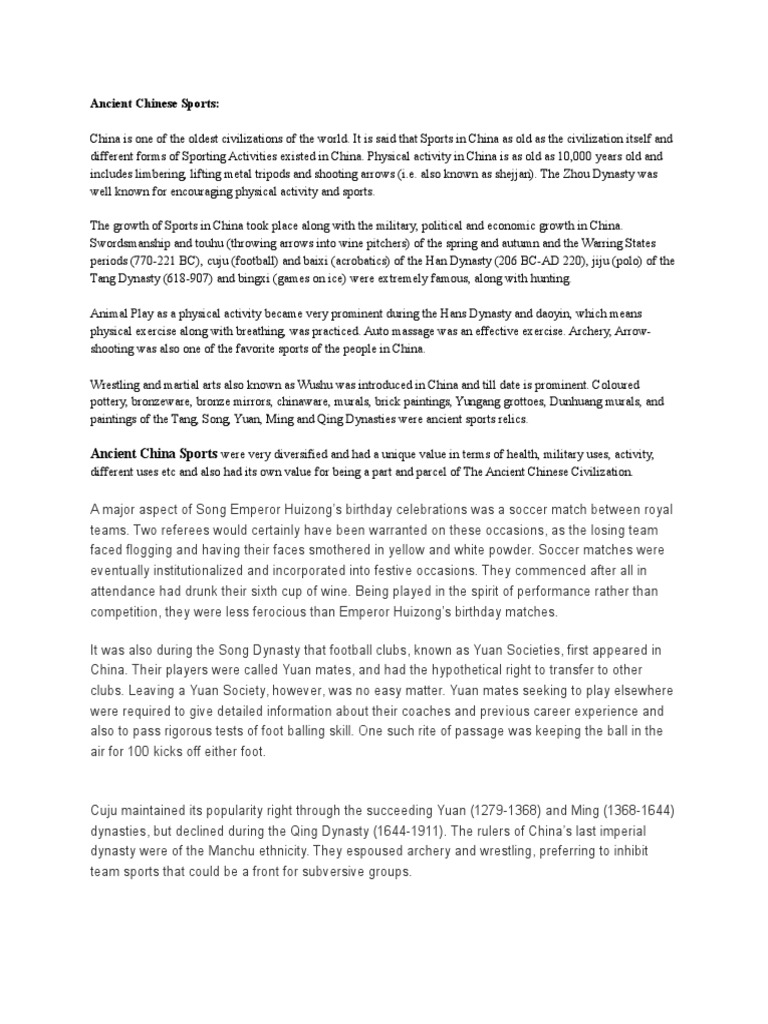 Ancient Chinese Sports:

China is one of the oldest civilizations of the world. It is said that Sports in China as old as the civilization itself and different forms of Sporting Activities existed in China. Physical activity in China is as old as 10,000 years old and includes limbering, lifting metal tripods and shooting arrows (i.e. also known as shejjan). The Zhou Dynasty was well known for encouraging physical activity and sports.

The growth of Sports in China took place along with the military, political and economic growth in China. Swordsmanship and touhu (throwing arrows into wine pitchers) of the spring and autumn and the Warring States periods (770-221 BC), cuju (football) and baixi (acrobatics) of the Han Dynasty (206 BC-AD 220), jiju (polo) of the Tang Dynasty (618-907) and bingxi (games on ice) were extremely famous, along with hunting.

Animal Play as a physical activity became very prominent during the Hans Dynasty and daoyin, which means physical exercise along with breathing, was practiced. Auto massage was an effective exercise. Archery, Arrow-shooting was also one of the favorite sports of the people in China.

Wrestling and martial arts also known as Wushu was introduced in China and till date is prominent. Coloured pottery, bronzeware, bronze mirrors, chinaware, murals, brick paintings, Yungang grottoes, Dunhuang murals, and paintings of the Tang, Song, Yuan, Ming and Qing Dynasties were ancient sports relics.

Ancient China Sports were very diversified and had a unique value in terms of health, military uses, activity, different uses etc and also had its own value for being a part and parcel of The Ancient Chinese Civilization.

A major aspect of Song Emperor Huizong's birthday celebrations was a soccer match between royal teams. Two referees would certainly have been warranted on these occasions, as the losing team faced flogging and having their faces smothered in yellow and white powder. Soccer matches were eventually institutionalized and incorporated into festive occasions. They commenced after all in attendance had drunk their sixth cup of wine. Being played in the spirit of performance rather than competition, they were less ferocious than Emperor Huizong's birthday matches.

It was also during the Song Dynasty that football clubs, known as Yuan Societies, first appeared in China. Their players were called Yuan mates, and had the hypothetical right to transfer to other clubs. Leaving a Yuan Society, however, was no easy matter. Yuan mates seeking to play elsewhere were required to give detailed information about their coaches and previous career experience and also to pass rigorous tests of foot balling skill. One such rite of passage was keeping the ball in the air for 100 kicks off either foot.

Cuju maintained its popularity right through the succeeding Yuan (1279-1368) and Ming (1368-1644) dynasties, but declined during the Qing Dynasty (1644-1911). The rulers of China's last imperial dynasty were of the Manchu ethnicity. They espoused archery and wrestling, preferring to inhibit team sports that could be a front for subversive groups.